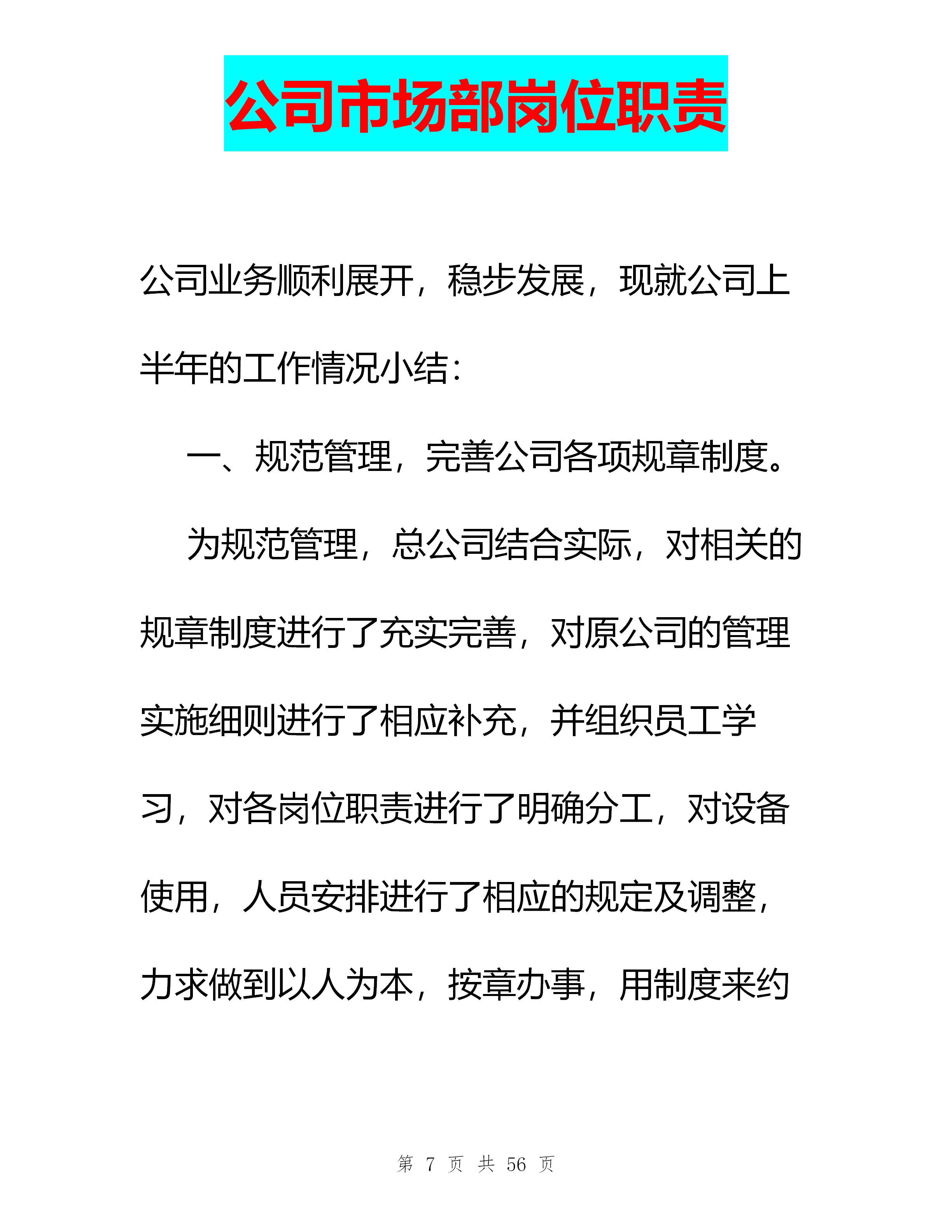 公司市场部岗位职责

公司业务顺利展开，稳步发展，现就公司上半年的工作情况小结：

一、规范管理，完善公司各项规章制度。

为规范管理，总公司结合实际，对相关的规章制度进行了充实完善，对原公司的管理实施细则进行了相应补充，并组织员工学习，对各岗位职责进行了明确分工，对设备使用，人员安排进行了相应的规定及调整，力求做到以人为本，按章办事，用制度来约

第 7 页 共 56 页